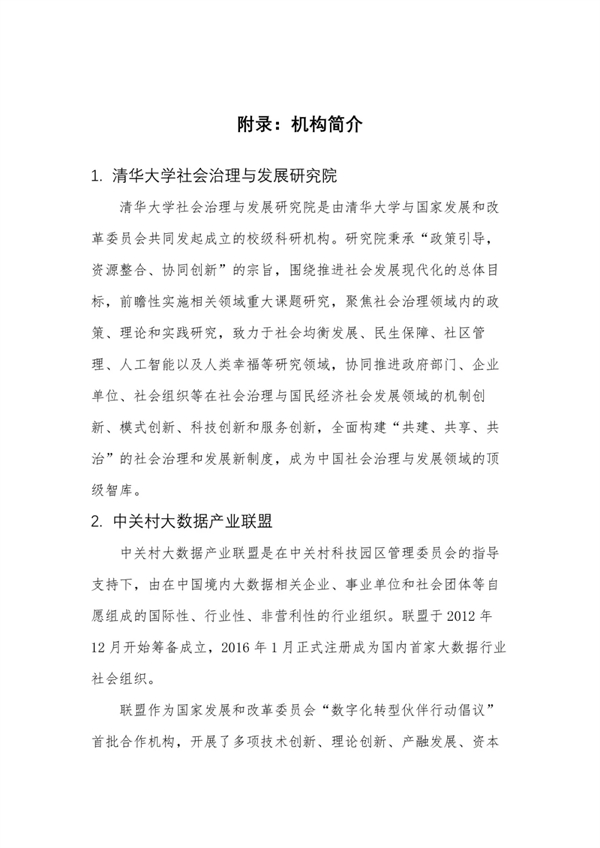 附录：机构简介

1. 清华大学社会治理与发展研究院

清华大学社会治理与发展研究院是由清华大学与国家发展和改革委员会共同发起成立的校级科研机构。研究院秉承“政策引导，资源整合、协同创新”的宗旨，围绕推进社会发展现代化的总体目标，前瞻性实施相关领域重大课题研究，聚焦社会治理领域内的政策、理论和实践研究，致力于社会均衡发展、民生保障、社区管理、人工智能以及人类幸福等研究领域，协同推进政府部门、企业单位、社会组织等在社会治理与国民经济社会发展领域的机制创新、模式创新、科技创新和服务创新，全面构建“共建、共享、共治”的社会治理和发展新制度，成为中国社会治理与发展领域的顶级智库。

2. 中关村大数据产业联盟

中关村大数据产业联盟是在中关村科技园区管理委员会的指导支持下，由在中国境内大数据相关企业、事业单位和社会团体等自愿组成的国际性、行业性、非营利性的行业组织。联盟于 2012 年 12 月开始筹备成立，2016 年 1 月正式注册成为国内首家大数据行业社会组织。

联盟作为国家发展和改革委员会“数字化转型伙伴行动倡议”首批合作机构，开展了多项技术创新、理论创新、产融发展、资本